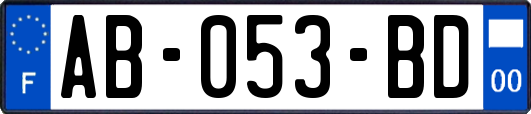 F
AB-053-BD
00